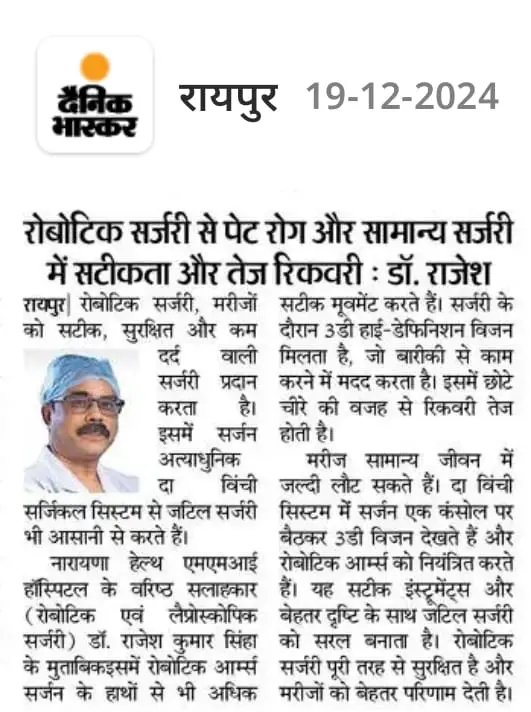 दैनिक भास्कर

रायपुर 19-12-2024

रोबोटिक सर्जरी से पेट रोग और सामान्य सर्जरी में सटीकता और तेज रिकवरी : डॉ. राजेश

रायपुर| रोबोटिक सर्जरी, मरीजों को सटीक, सुरक्षित और कम दर्द वाली सर्जरी प्रदान करता है। इसमें सर्जन अत्याधुनिक दा विंची सर्जिकल सिस्टम से जटिल सर्जरी भी आसानी से करते हैं।

नारायणा हेल्थ एमएमआई हॉस्पिटल के वरिष्ठ सलाहकार (रोबोटिक एवं लैप्रोस्कोपिक सर्जरी) डॉ. राजेश कुमार सिंहा के मुताबिकइसमें रोबोटिक आर्म्स सर्जन के हाथों से भी अधिक सटीक मूवमेंट करते हैं। सर्जरी के दौरान 3डी हाई-डेफिनिशन विजन मिलता है, जो बारीकी से काम करने में मदद करता है। इसमें छोटे चीरे की वजह से रिकवरी तेज होती है।

मरीज सामान्य जीवन में जल्दी लौट सकते हैं। दा विंची सिस्टम में सर्जन एक कंसोल पर बैठकर 3डी विजन देखते हैं और रोबोटिक आर्म्स को नियंत्रित करते हैं। यह सटीक इंस्ट्रूमेंट्स और बेहतर दृष्टि के साथ जटिल सर्जरी को सरल बनाता है। रोबोटिक सर्जरी पूरी तरह से सुरक्षित है और मरीजों को बेहतर परिणाम देती है।